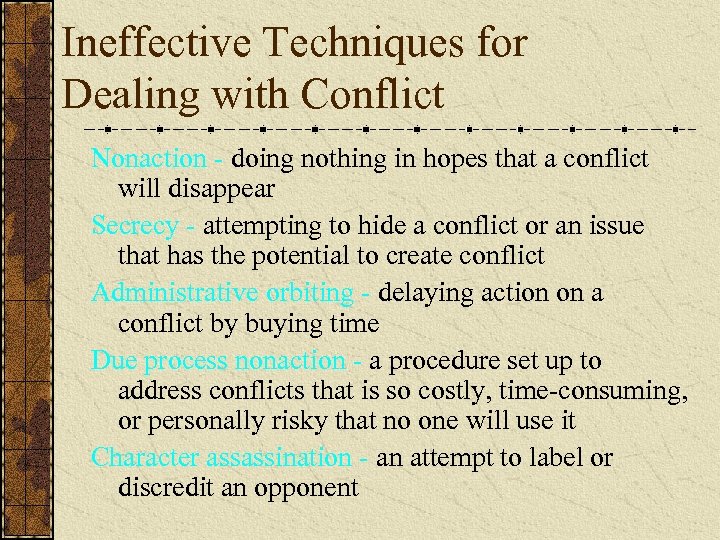 Ineffective Techniques for Dealing with Conflict

Nonaction - doing nothing in hopes that a conflict will disappear

Secrecy - attempting to hide a conflict or an issue that has the potential to create conflict

Administrative orbiting - delaying action on a conflict by buying time

Due process nonaction - a procedure set up to address conflicts that is so costly, time-consuming, or personally risky that no one will use it

Character assassination - an attempt to label or discredit an opponent